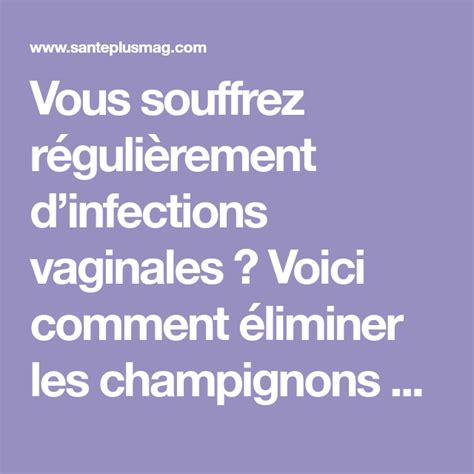 www.santeplusmag.com

Vous souffrez régulièrement d’infections vaginales ? Voici comment éliminer les champignons ...